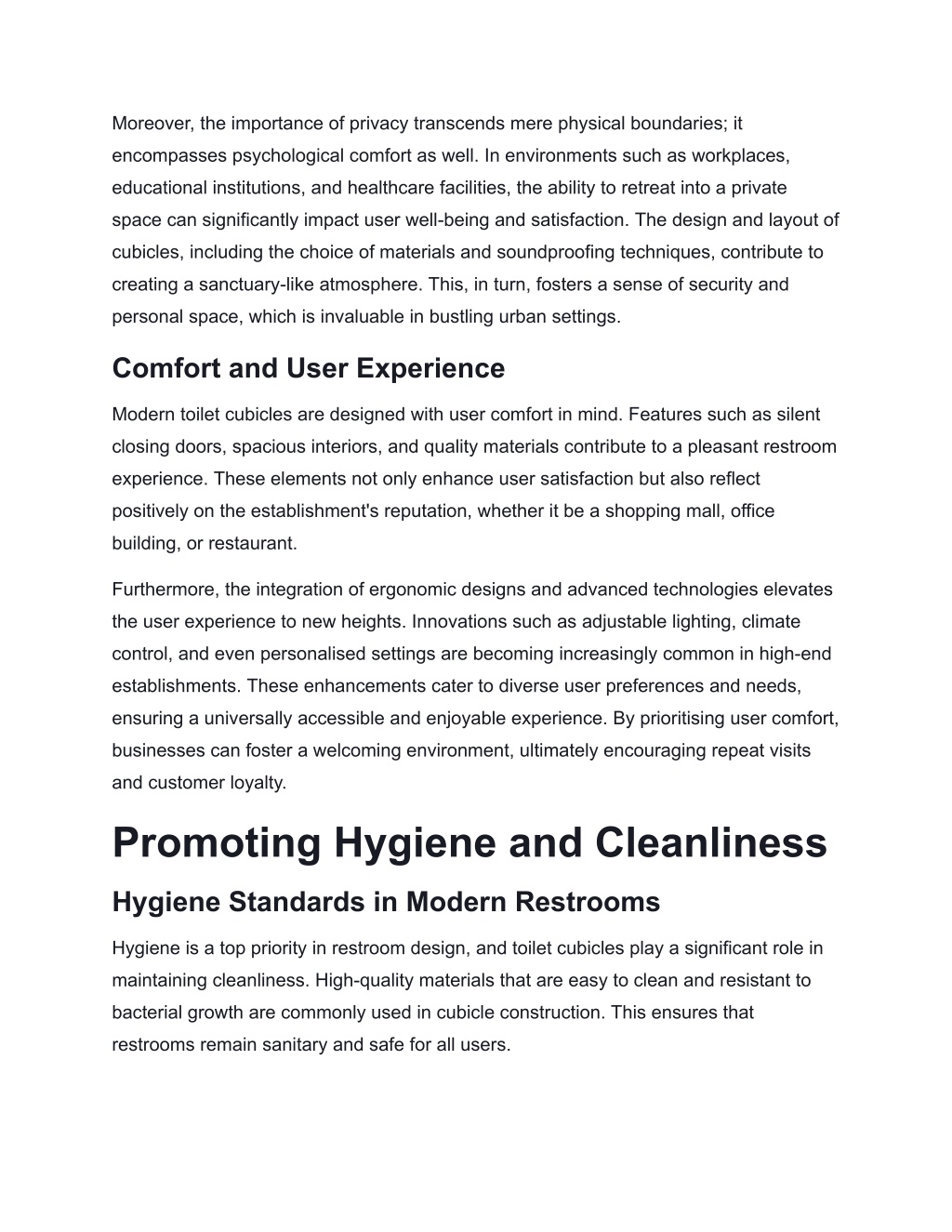 Moreover, the importance of privacy transcends mere physical boundaries; it encompasses psychological comfort as well. In environments such as workplaces, educational institutions, and healthcare facilities, the ability to retreat into a private space can significantly impact user well-being and satisfaction. The design and layout of cubicles, including the choice of materials and soundproofing techniques, contribute to creating a sanctuary-like atmosphere. This, in turn, fosters a sense of security and personal space, which is invaluable in bustling urban settings.

Comfort and User Experience

Modern toilet cubicles are designed with user comfort in mind. Features such as silent closing doors, spacious interiors, and quality materials contribute to a pleasant restroom experience. These elements not only enhance user satisfaction but also reflect positively on the establishment's reputation, whether it be a shopping mall, office building, or restaurant.

Furthermore, the integration of ergonomic designs and advanced technologies elevates the user experience to new heights. Innovations such as adjustable lighting, climate control, and even personalised settings are becoming increasingly common in high-end establishments. These enhancements cater to diverse user preferences and needs, ensuring a universally accessible and enjoyable experience. By prioritising user comfort, businesses can foster a welcoming environment, ultimately encouraging repeat visits and customer loyalty.

Promoting Hygiene and Cleanliness

Hygiene Standards in Modern Restrooms

Hygiene is a top priority in restroom design, and toilet cubicles play a significant role in maintaining cleanliness. High-quality materials that are easy to clean and resistant to bacterial growth are commonly used in cubicle construction. This ensures that restrooms remain sanitary and safe for all users.